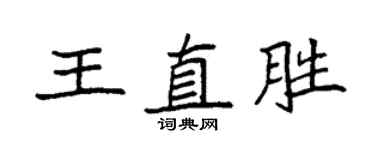 王直胜
词典网